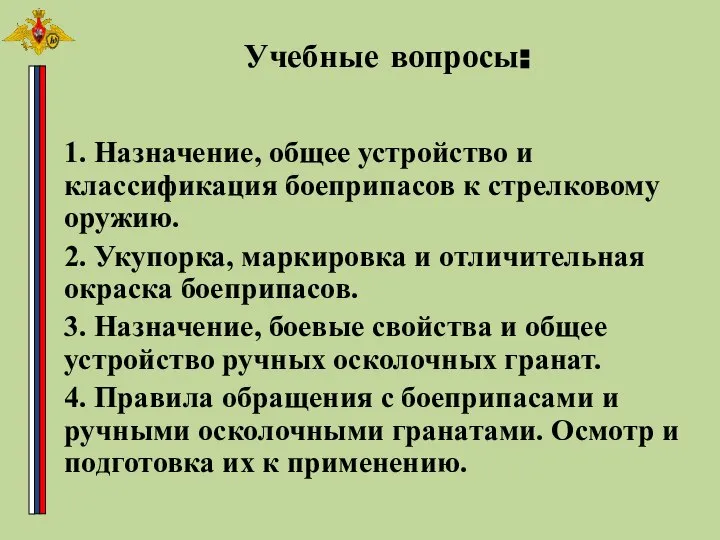 Учебные вопросы:

1. Назначение, общее устройство и классификация боеприпасов к стрелковому оружию.

2. Укупорка, маркировка и отличительная окраска боеприпасов.

3. Назначение, боевые свойства и общее устройство ручных осколочных гранат.

4. Правила обращения с боеприпасами и ручными осколочными гранатами. Осмотр и подготовка их к применению.